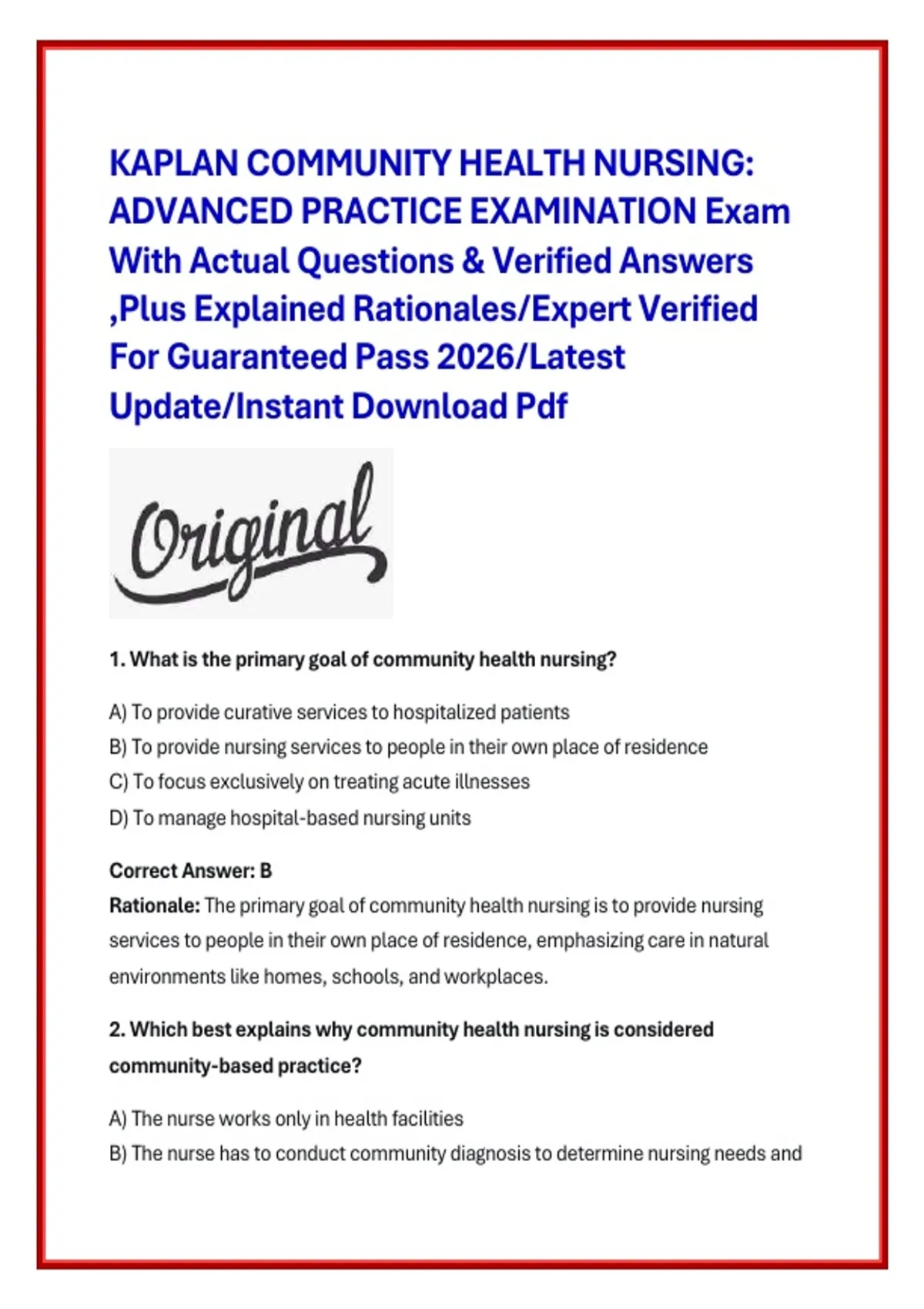 KAPLAN COMMUNITY HEALTH NURSING: ADVANCED PRACTICE EXAMINATION Exam With Actual Questions & Verified Answers ,Plus Explained Rationales/Expert Verified For Guaranteed Pass 2026/Latest Update/Instant Download Pdf

Original

1. What is the primary goal of community health nursing?

A) To provide curative services to hospitalized patients
B) To provide nursing services to people in their own place of residence
C) To focus exclusively on treating acute illnesses
D) To manage hospital-based nursing units

Correct Answer: B
Rationale: The primary goal of community health nursing is to provide nursing services to people in their own place of residence, emphasizing care in natural environments like homes, schools, and workplaces.

2. Which best explains why community health nursing is considered community-based practice?

A) The nurse works only in health facilities
B) The nurse has to conduct community diagnosis to determine nursing needs and